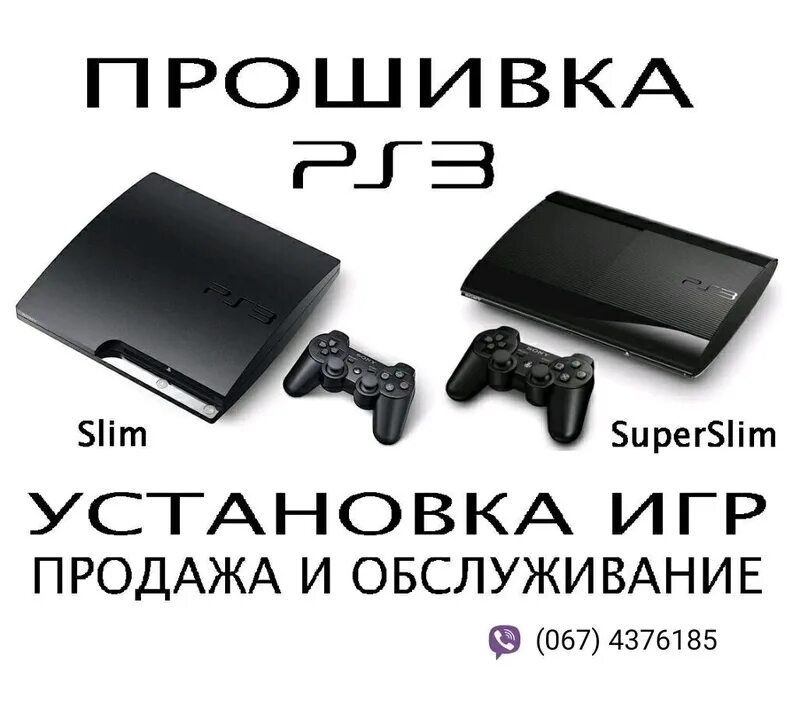 ПРОШИВКА
PS3

PS3

PS3

SONY

SONY

Slim

SuperSlim

УСТАНОВКА ИГР
ПРОДАЖА И ОБСЛУЖИВАНИЕ

(067) 4376185